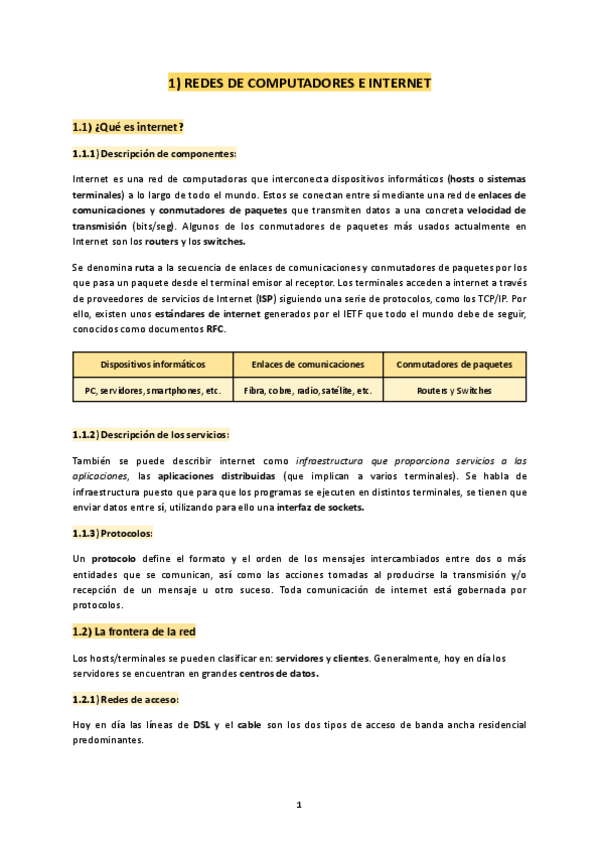 1) REDES DE COMPUTADORES E INTERNET

1.1) ¿Qué es internet?

1.1.1) Descripción de componentes:

Internet es una red de computadoras que interconecta dispositivos informáticos (hosts o sistemas terminales) a lo largo de todo el mundo. Estos se conectan entre sí mediante una red de enlaces de comunicaciones y conmutadores de paquetes que transmiten datos a una concreta velocidad de transmisión (bits/seg). Algunos de los conmutadores de paquetes más usados actualmente en Internet son los routers y los switches.

Se denomina ruta a la secuencia de enlaces de comunicaciones y conmutadores de paquetes por los que pasa un paquete desde el terminal emisor al receptor. Los terminales acceden a internet a través de proveedores de servicios de Internet (ISP) siguiendo una serie de protocolos, como los TCP/IP. Por ello, existen unos estándares de internet generados por el IETF que todo el mundo debe de seguir, conocidos como documentos RFC.

| Dispositivos informáticos | Enlaces de comunicaciones | Conmutadores de paquetes |
|---|---|---|
| PC, servidores, smartphones, etc. | Fibra, cobre, radio, satélite, etc. | Routers y Switches |

1.1.2) Descripción de los servicios:

También se puede describir internet como infraestructura que proporciona servicios a las aplicaciones, las aplicaciones distribuidas (que implican a varios terminales). Se habla de infraestructura puesto que para que los programas se ejecuten en distintos terminales, se tienen que enviar datos entre sí, utilizando para ello una interfaz de sockets.

1.1.3) Protocolos:

Un protocolo define el formato y el orden de los mensajes intercambiados entre dos o más entidades que se comunican, así como las acciones tomadas al producirse la transmisión y/o recepción de un mensaje u otro suceso. Toda comunicación de internet está gobernada por protocolos.

1.2) La frontera de la red

Los hosts/terminales se pueden clasificar en: servidores y clientes. Generalmente, hoy en día los servidores se encuentran en grandes centros de datos.

1.2.1) Redes de acceso:

Hoy en día las líneas de DSL y el cable son los dos tipos de acceso de banda ancha residencial predominantes.

1